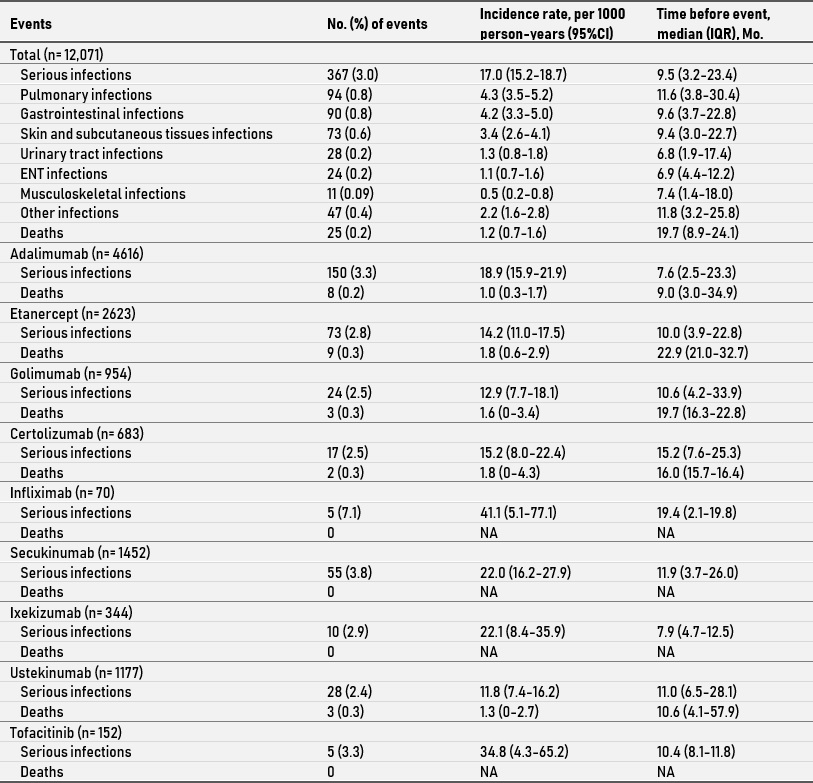 | Events | No. (%) of events | Incidence rate, per 1000 person-years (95%CI) | Time before event, median (IQR), Mo. |
|---|---|---|---|
| Total (n= 12,071) | | | |
| Serious infections | 367 (3.0) | 17.0 (15.2-18.7) | 9.5 (3.2-23.4) |
| Pulmonary infections | 94 (0.8) | 4.3 (3.5-5.2) | 11.6 (3.8-30.4) |
| Gastrointestinal infections | 90 (0.8) | 4.2 (3.3-5.0) | 9.6 (3.7-22.8) |
| Skin and subcutaneous tissues infections | 73 (0.6) | 3.4 (2.6-4.1) | 9.4 (3.0-22.7) |
| Urinary tract infections | 28 (0.2) | 1.3 (0.8-1.8) | 6.8 (1.9-17.4) |
| ENT infections | 24 (0.2) | 1.1 (0.7-1.6) | 6.9 (4.4-12.2) |
| Musculoskeletal infections | 11 (0.09) | 0.5 (0.2-0.8) | 7.4 (1.4-18.0) |
| Other infections | 47 (0.4) | 2.2 (1.6-2.8) | 11.8 (3.2-25.8) |
| Deaths | 25 (0.2) | 1.2 (0.7-1.6) | 19.7 (8.9-24.1) |
| Adalimumab (n= 4616) | | | |
| Serious infections | 150 (3.3) | 18.9 (15.9-21.9) | 7.6 (2.5-23.3) |
| Deaths | 8 (0.2) | 1.0 (0.3-1.7) | 9.0 (3.0-34.9) |
| Etanercept (n= 2623) | | | |
| Serious infections | 73 (2.8) | 14.2 (11.0-17.5) | 10.0 (3.9-22.8) |
| Deaths | 9 (0.3) | 1.8 (0.6-2.9) | 22.9 (21.0-32.7) |
| Golimumab (n= 954) | | | |
| Serious infections | 24 (2.5) | 12.9 (7.7-18.1) | 10.6 (4.2-33.9) |
| Deaths | 3 (0.3) | 1.6 (0-3.4) | 19.7 (16.3-22.8) |
| Certolizumab (n= 683) | | | |
| Serious infections | 17 (2.5) | 15.2 (8.0-22.4) | 15.2 (7.6-25.3) |
| Deaths | 2 (0.3) | 1.8 (0-4.3) | 16.0 (15.7-16.4) |
| Infliximab (n= 70) | | | |
| Serious infections | 5 (7.1) | 41.1 (5.1-77.1) | 19.4 (2.1-19.8) |
| Deaths | 0 | NA | NA |
| Secukinumab (n= 1452) | | | |
| Serious infections | 55 (3.8) | 22.0 (16.2-27.9) | 11.9 (3.7-26.0) |
| Deaths | 0 | NA | NA |
| Ixekizumab (n= 344) | | | |
| Serious infections | 10 (2.9) | 22.1 (8.4-35.9) | 7.9 (4.7-12.5) |
| Deaths | 0 | NA | NA |
| Ustekinumab (n= 1177) | | | |
| Serious infections | 28 (2.4) | 11.8 (7.4-16.2) | 11.0 (6.5-28.1) |
| Deaths | 3 (0.3) | 1.3 (0-2.7) | 10.6 (4.1-57.9) |
| Tofacitinib (n= 152) | | | |
| Serious infections | 5 (3.3) | 34.8 (4.3-65.2) | 10.4 (8.1-11.8) |
| Deaths | 0 | NA | NA |